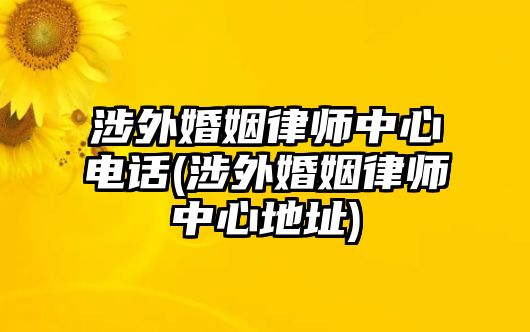 涉外婚姻律师中心电话(涉外婚姻律师中心地址)